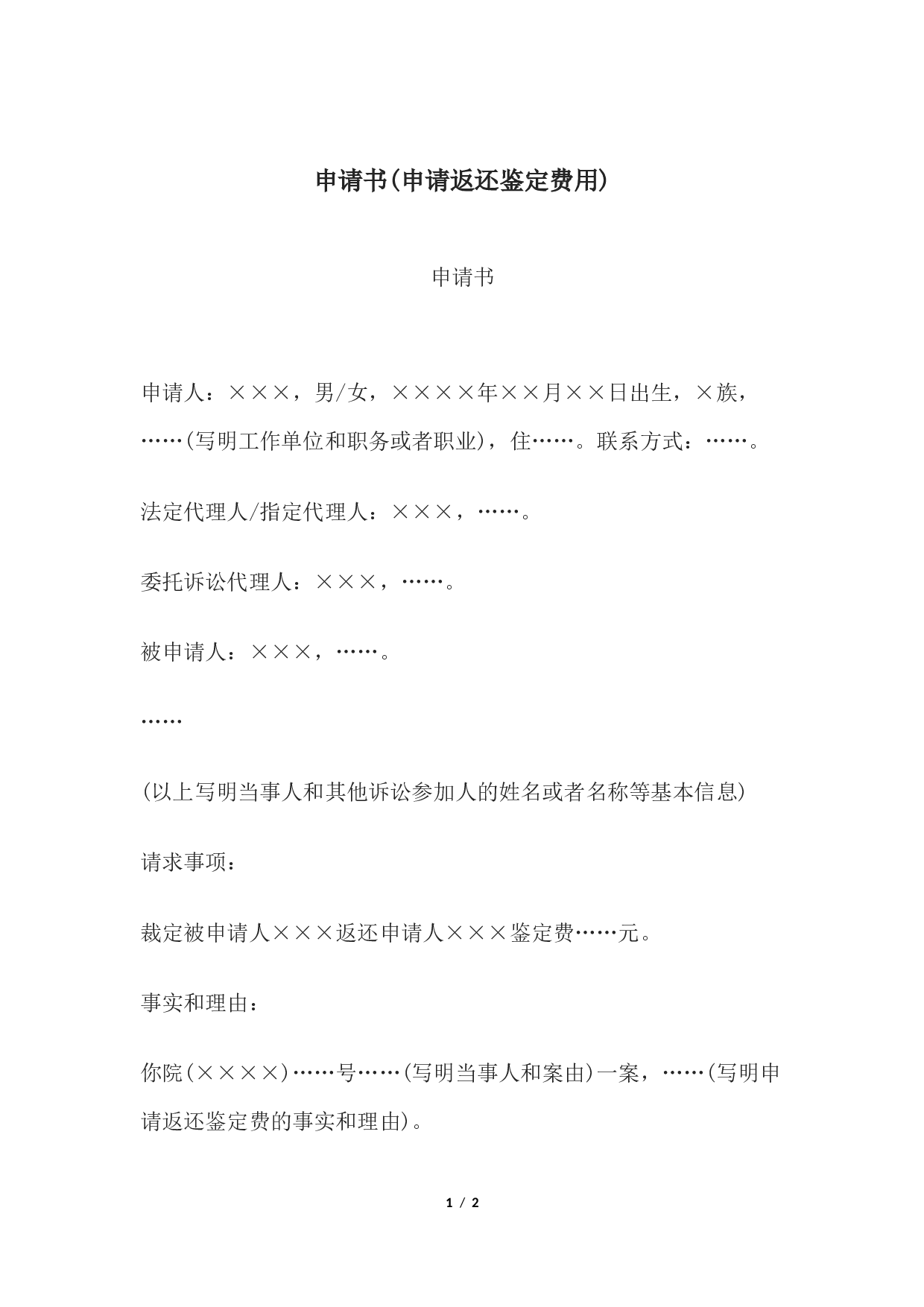 申请书(申请返还鉴定费用)

申请书

申请人：×××，男/女，××××年××月××日出生，×族，……(写明工作单位和职务或者职业)，住……。联系方式：……。

法定代理人/指定代理人：×××，……。

委托诉讼代理人：×××，……。

被申请人：×××，……。

……

(以上写明当事人和其他诉讼参加人的姓名或者名称等基本信息)

请求事项：

裁定被申请人×××返还申请人×××鉴定费……元。

事实和理由：

你院(××××)……号……(写明当事人和案由)一案，……(写明申请返还鉴定费的事实和理由)。

1 / 2